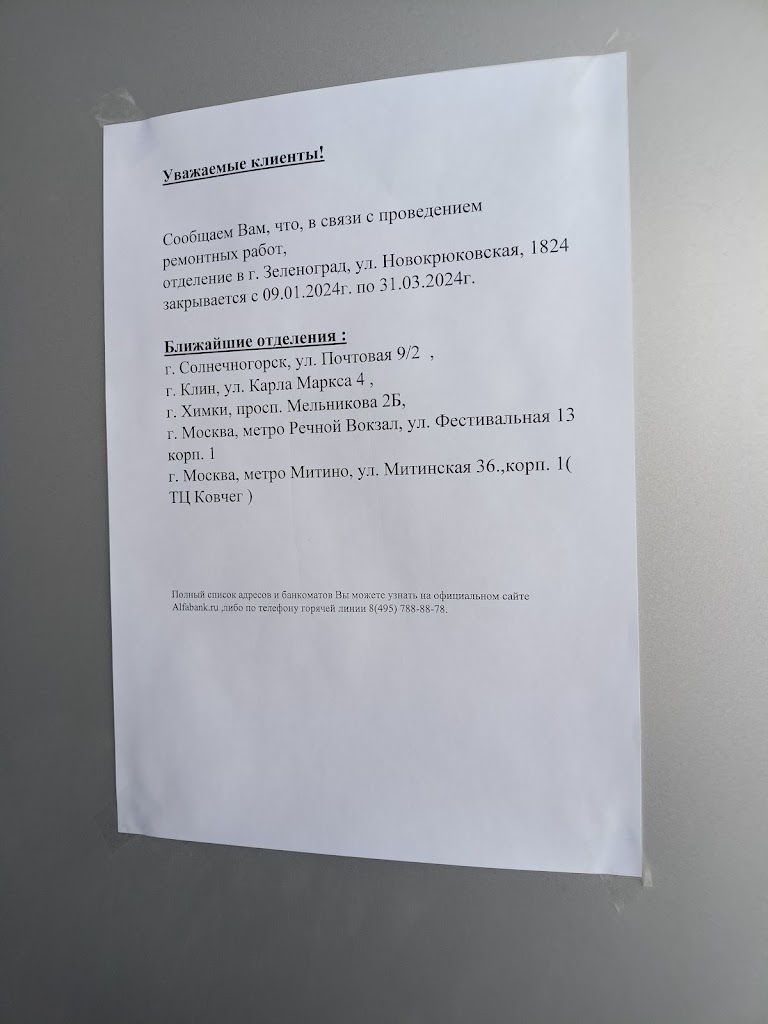 Уважаемые клиенты!

Сообщаем Вам, что, в связи с проведением ремонтных работ,
отделение в г. Зеленоград, ул. Новокрюковская, 1824
закрывается с 09.01.2024г. по 31.03.2024г.

Ближайшие отделения :
г. Солнечногорск, ул. Почтовая 9/2 ,
г. Клин, ул. Карла Маркса 4 ,
г. Химки, просп. Мельникова 2Б,
г. Москва, метро Речной Вокзал, ул. Фестивальная 13 корп. 1
г. Москва, метро Митино, ул. Митинская 36.,корп. 1( ТЦ Ковчег )

Полный список адресов и банкоматов Вы можете узнать на официальном сайте Alfabank.ru ,либо по телефону горячей линии 8(495) 788-88-78.